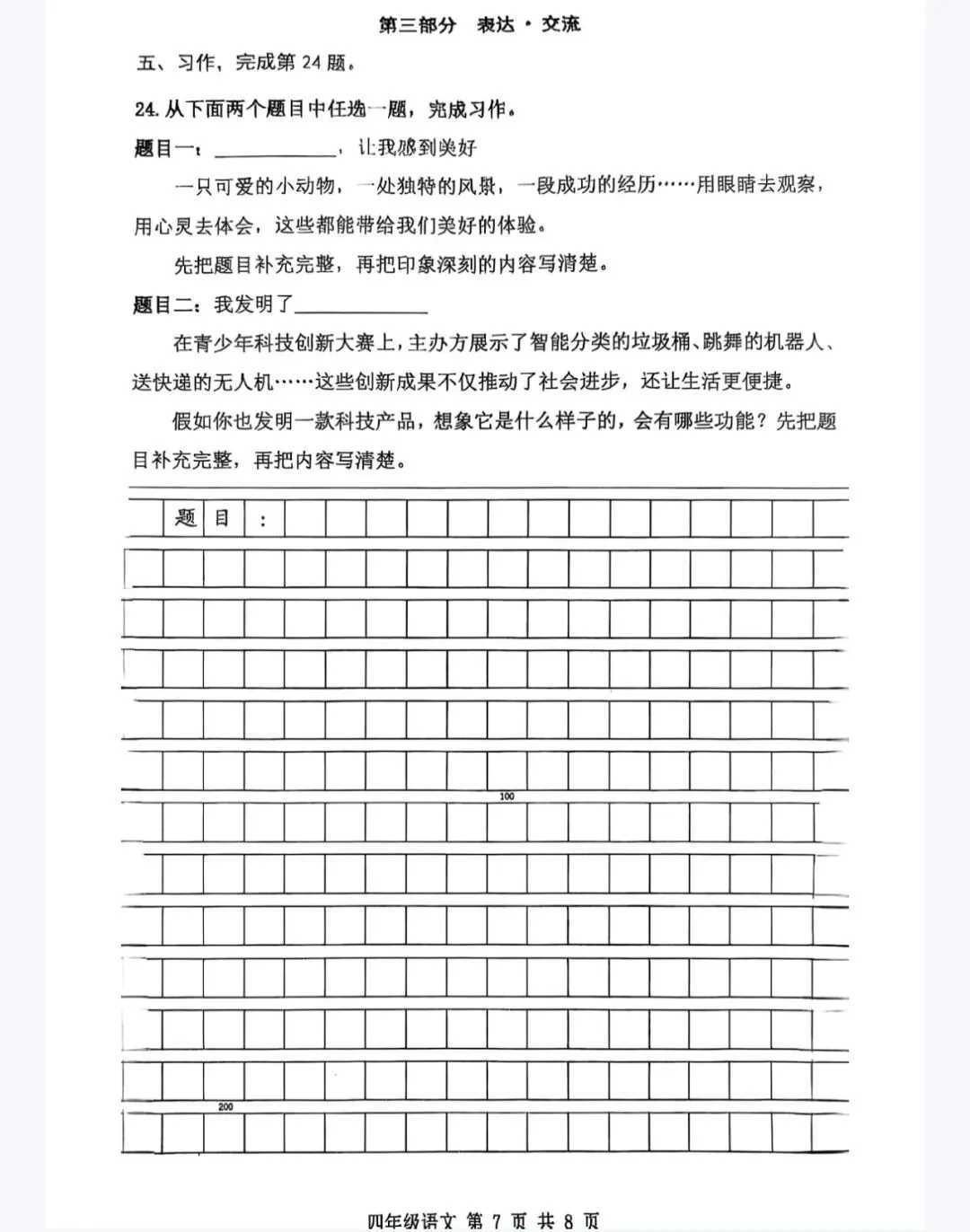 第三部分 表达·交流

五、习作，完成第24题。

24.从下面两个题目中任选一题，完成习作。

题目一：____，让我感到美好

一只可爱的小动物，一处独特的风景，一段成功的经历……用眼睛去观察，用心灵去体会，这些都能带给我们美好的体验。

先把题目补充完整，再把印象深刻的内容写清楚。

题目二：我发明了____

在青少年科技创新大赛上，主办方展示了智能分类的垃圾桶、跳舞的机器人、送快递的无人机……这些创新成果不仅推动了社会进步，还让生活更便捷。

假如你也发明一款科技产品，想象它是什么样子的，会有哪些功能？先把题目补充完整，再把内容写清楚。

题目：

100

200

四年级语文 第7页 共8页